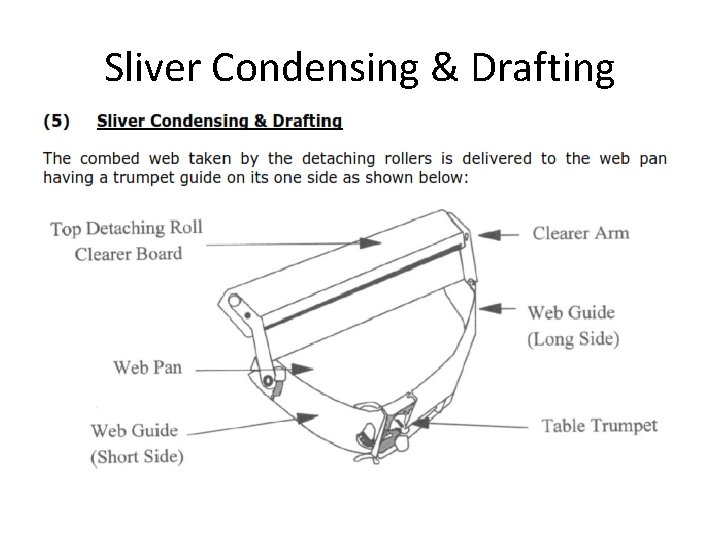 Sliver Condensing & Drafting

(5) Sliver Condensing & Drafting

The combed web taken by the detaching rollers is delivered to the web pan having a trumpet guide on its one side as shown below:

Top Detaching Roll Clearer Board

Clearer Arm

Web Guide (Long Side)

Web Pan

Web Guide (Short Side)

Table Trumpet